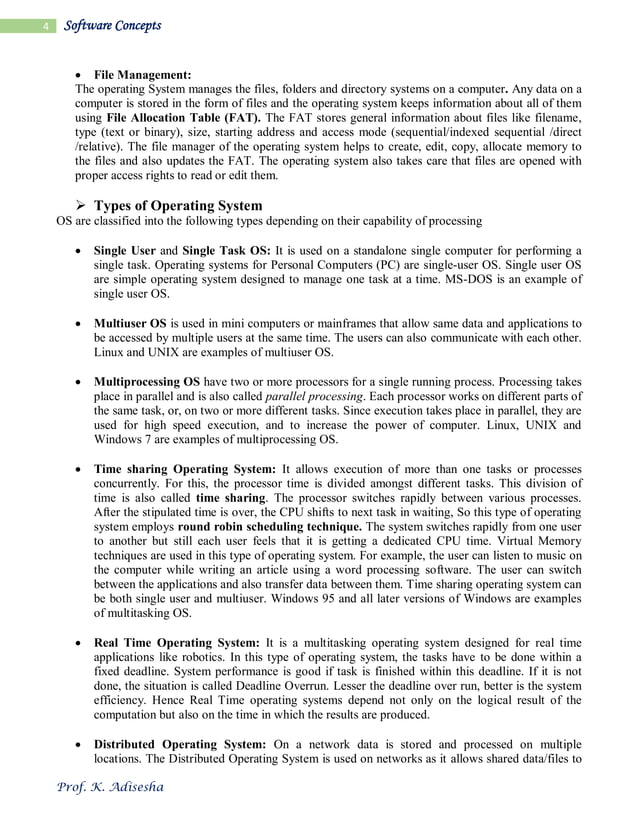 4 Software Concepts

• File Management:
The operating System manages the files, folders and directory systems on a computer. Any data on a computer is stored in the form of files and the operating system keeps information about all of them using File Allocation Table (FAT). The FAT stores general information about files like filename, type (text or binary), size, starting address and access mode (sequential/indexed sequential /direct /relative). The file manager of the operating system helps to create, edit, copy, allocate memory to the files and also updates the FAT. The operating system also takes care that files are opened with proper access rights to read or edit them.

➢ Types of Operating System
OS are classified into the following types depending on their capability of processing

• Single User and Single Task OS: It is used on a standalone single computer for performing a single task. Operating systems for Personal Computers (PC) are single-user OS. Single user OS are simple operating system designed to manage one task at a time. MS-DOS is an example of single user OS.

• Multiuser OS is used in mini computers or mainframes that allow same data and applications to be accessed by multiple users at the same time. The users can also communicate with each other. Linux and UNIX are examples of multiuser OS.

• Multiprocessing OS have two or more processors for a single running process. Processing takes place in parallel and is also called parallel processing. Each processor works on different parts of the same task, or, on two or more different tasks. Since execution takes place in parallel, they are used for high speed execution, and to increase the power of computer. Linux, UNIX and Windows 7 are examples of multiprocessing OS.

• Time sharing Operating System: It allows execution of more than one tasks or processes concurrently. For this, the processor time is divided amongst different tasks. This division of time is also called time sharing. The processor switches rapidly between various processes. After the stipulated time is over, the CPU shifts to next task in waiting, So this type of operating system employs round robin scheduling technique. The system switches rapidly from one user to another but still each user feels that it is getting a dedicated CPU time. Virtual Memory techniques are used in this type of operating system. For example, the user can listen to music on the computer while writing an article using a word processing software. The user can switch between the applications and also transfer data between them. Time sharing operating system can be both single user and multiuser. Windows 95 and all later versions of Windows are examples of multitasking OS.

• Real Time Operating System: It is a multitasking operating system designed for real time applications like robotics. In this type of operating system, the tasks have to be done within a fixed deadline. System performance is good if task is finished within this deadline. If it is not done, the situation is called Deadline Overrun. Lesser the deadline over run, better is the system efficiency. Hence Real Time operating systems depend not only on the logical result of the computation but also on the time in which the results are produced.

• Distributed Operating System: On a network data is stored and processed on multiple locations. The Distributed Operating System is used on networks as it allows shared data/files to

Prof. K. Adisesha